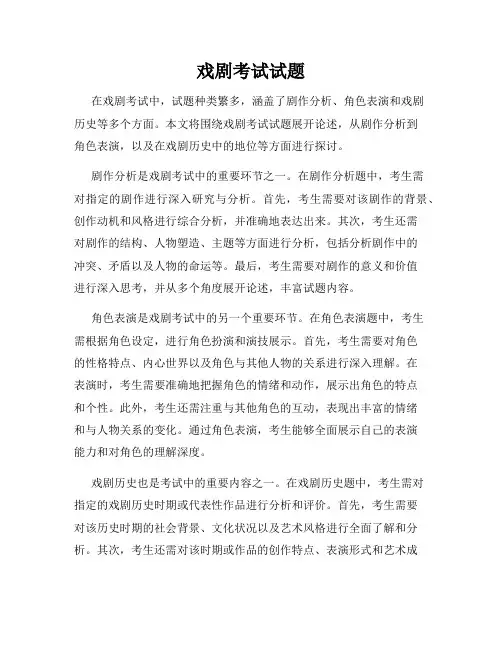 戏剧考试试题

在戏剧考试中，试题种类繁多，涵盖了剧作分析、角色表演和戏剧历史等多个方面。本文将围绕戏剧考试试题展开论述，从剧作分析到角色表演，以及在戏剧历史中的地位等方面进行探讨。

剧作分析是戏剧考试中的重要环节之一。在剧作分析题中，考生需对指定的剧作进行深入研究与分析。首先，考生需要对该剧作的背景、创作动机和风格进行综合分析，并准确地表达出来。其次，考生还需对剧作的结构、人物塑造、主题等方面进行分析，包括分析剧作中的冲突、矛盾以及人物的命运等。最后，考生需要对剧作的意义和价值进行深入思考，并从多个角度展开论述，丰富试题内容。

角色表演是戏剧考试中的另一个重要环节。在角色表演题中，考生需根据角色设定，进行角色扮演和演技展示。首先，考生需要对角色的性格特点、内心世界以及角色与其他人物的关系进行深入理解。在表演时，考生需要准确地把握角色的情绪和动作，展示出角色的特点和个性。此外，考生还需注重与其他角色的互动，表现出丰富的情绪和与人物关系的变化。通过角色表演，考生能够全面展示自己的表演能力和对角色的理解深度。

戏剧历史也是考试中的重要内容之一。在戏剧历史题中，考生需对指定的戏剧历史时期或代表性作品进行分析和评价。首先，考生需要对该历史时期的社会背景、文化状况以及艺术风格进行全面了解和分析。其次，考生还需对该时期或作品的创作特点、表演形式和艺术成